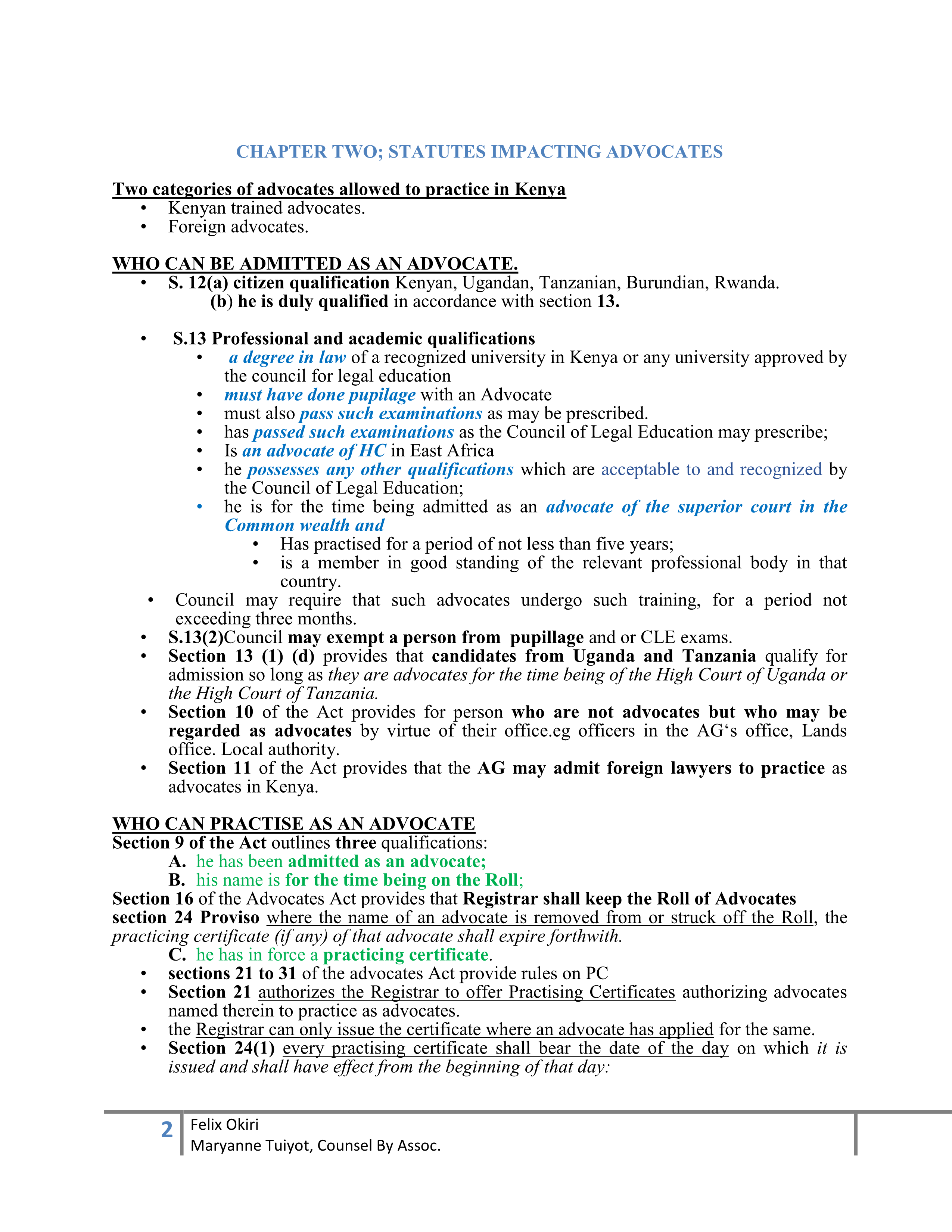 CHAPTER TWO; STATUTES IMPACTING ADVOCATES

Two categories of advocates allowed to practice in Kenya
• Kenyan trained advocates.
• Foreign advocates.

WHO CAN BE ADMITTED AS AN ADVOCATE.
• S. 12(a) citizen qualification Kenyan, Ugandan, Tanzanian, Burundian, Rwanda.
(b) he is duly qualified in accordance with section 13.

• S.13 Professional and academic qualifications
• a degree in law of a recognized university in Kenya or any university approved by the council for legal education
• must have done pupilage with an Advocate
• must also pass such examinations as may be prescribed.
• has passed such examinations as the Council of Legal Education may prescribe;
• Is an advocate of HC in East Africa
• he possesses any other qualifications which are acceptable to and recognized by the Council of Legal Education;
• he is for the time being admitted as an advocate of the superior court in the Common wealth and
• Has practised for a period of not less than five years;
• is a member in good standing of the relevant professional body in that country.
• Council may require that such advocates undergo such training, for a period not exceeding three months.
• S.13(2)Council may exempt a person from pupillage and or CLE exams.
• Section 13 (1) (d) provides that candidates from Uganda and Tanzania qualify for admission so long as they are advocates for the time being of the High Court of Uganda or the High Court of Tanzania.
• Section 10 of the Act provides for person who are not advocates but who may be regarded as advocates by virtue of their office.eg officers in the AG‘s office, Lands office. Local authority.
• Section 11 of the Act provides that the AG may admit foreign lawyers to practice as advocates in Kenya.

WHO CAN PRACTISE AS AN ADVOCATE
Section 9 of the Act outlines three qualifications:
A. he has been admitted as an advocate;
B. his name is for the time being on the Roll;
Section 16 of the Advocates Act provides that Registrar shall keep the Roll of Advocates
section 24 Proviso where the name of an advocate is removed from or struck off the Roll, the practicing certificate (if any) of that advocate shall expire forthwith.
C. he has in force a practicing certificate.
• sections 21 to 31 of the advocates Act provide rules on PC
• Section 21 authorizes the Registrar to offer Practising Certificates authorizing advocates named therein to practice as advocates.
• the Registrar can only issue the certificate where an advocate has applied for the same.
• Section 24(1) every practising certificate shall bear the date of the day on which it is issued and shall have effect from the beginning of that day:

2 Felix Okiri
Maryanne Tuiyot, Counsel By Assoc.